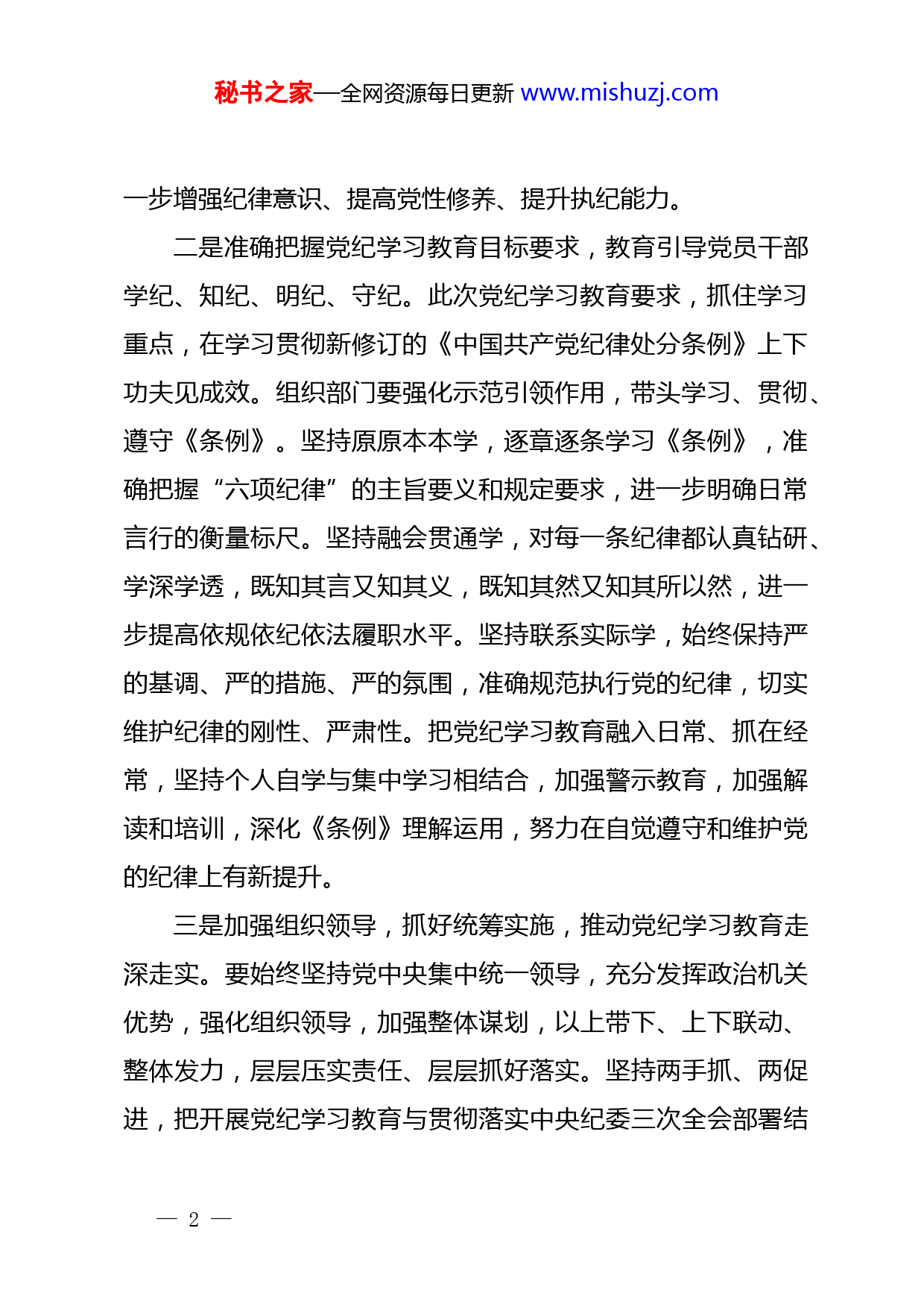 秘书之家—全网资源每日更新 www.mishuzj.com

一步增强纪律意识、提高党性修养、提升执纪能力。

二是准确把握党纪学习教育目标要求，教育引导党员干部学纪、知纪、明纪、守纪。此次党纪学习教育要求，抓住学习重点，在学习贯彻新修订的《中国共产党纪律处分条例》上下功夫见成效。组织部门要强化示范引领作用，带头学习、贯彻、遵守《条例》。坚持原原本本学，逐章逐条学习《条例》，准确把握“六项纪律”的主旨要义和规定要求，进一步明确日常言行的衡量标尺。坚持融会贯通学，对每一条纪律都认真钻研、学深学透，既知其言又知其义，既知其然又知其所以然，进一步提高依规依纪依法履职水平。坚持联系实际学，始终保持严的基调、严的措施、严的氛围，准确规范执行党的纪律，切实维护纪律的刚性、严肃性。把党纪学习教育融入日常、抓在经常，坚持个人自学与集中学习相结合，加强警示教育，加强解读和培训，深化《条例》理解运用，努力在自觉遵守和维护党的纪律上有新提升。

三是加强组织领导，抓好统筹实施，推动党纪学习教育走深走实。要始终坚持党中央集中统一领导，充分发挥政治机关优势，强化组织领导，加强整体谋划，以上带下、上下联动、整体发力，层层压实责任、层层抓好落实。坚持两手抓、两促进，把开展党纪学习教育与贯彻落实中央纪委三次全会部署结

— 2 —